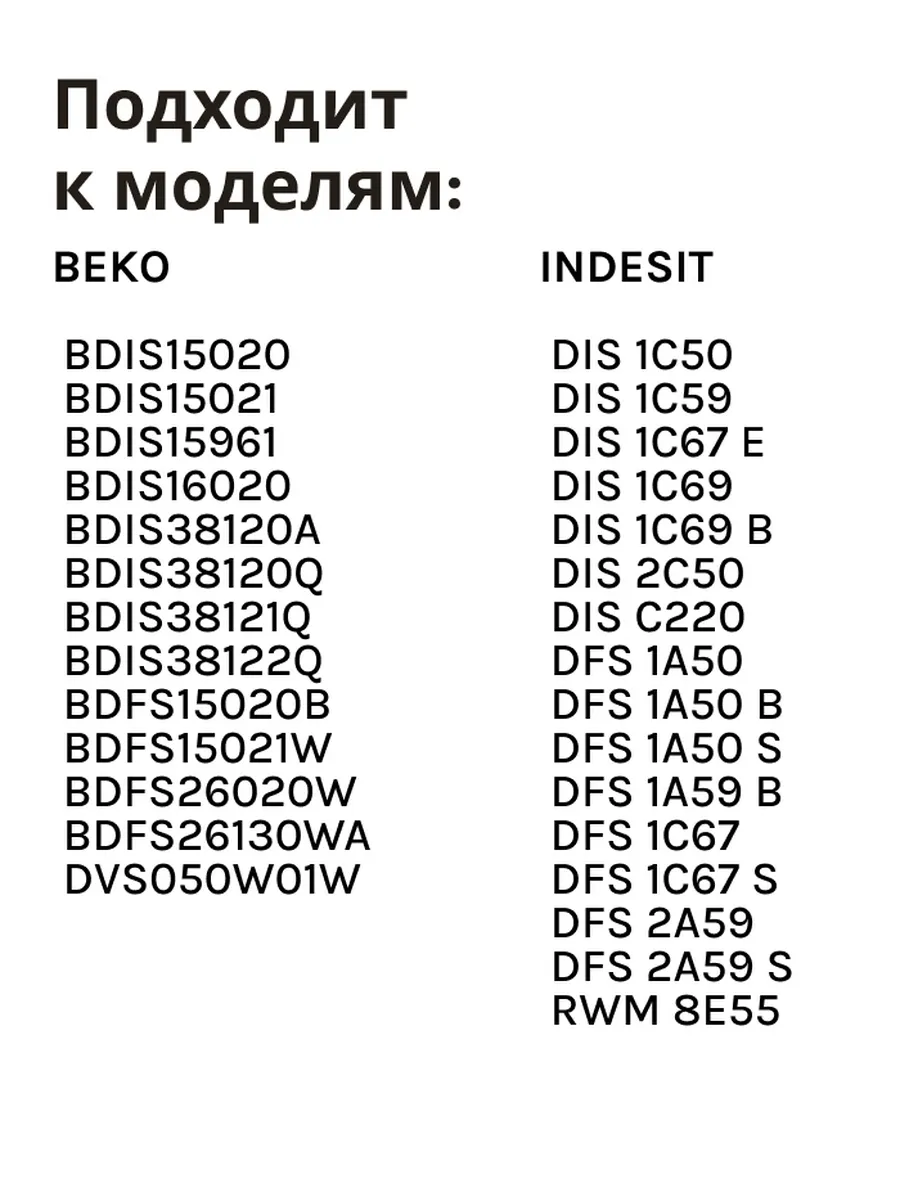 Подходит к моделям:

BEKO

BDIS15020
BDIS15021
BDIS15961
BDIS16020
BDIS38120A
BDIS38120Q
BDIS38121Q
BDIS38122Q
BDFS15020B
BDFS15021W
BDFS26020W
BDFS26130WA
DVS050W01W

INDESIT

DIS 1C50
DIS 1C59
DIS 1C67 E
DIS 1C69
DIS 1C69 B
DIS 2C50
DIS C220
DFS 1A50
DFS 1A50 B
DFS 1A50 S
DFS 1A59 B
DFS 1C67
DFS 1C67 S
DFS 2A59
DFS 2A59 S
RWM 8E55